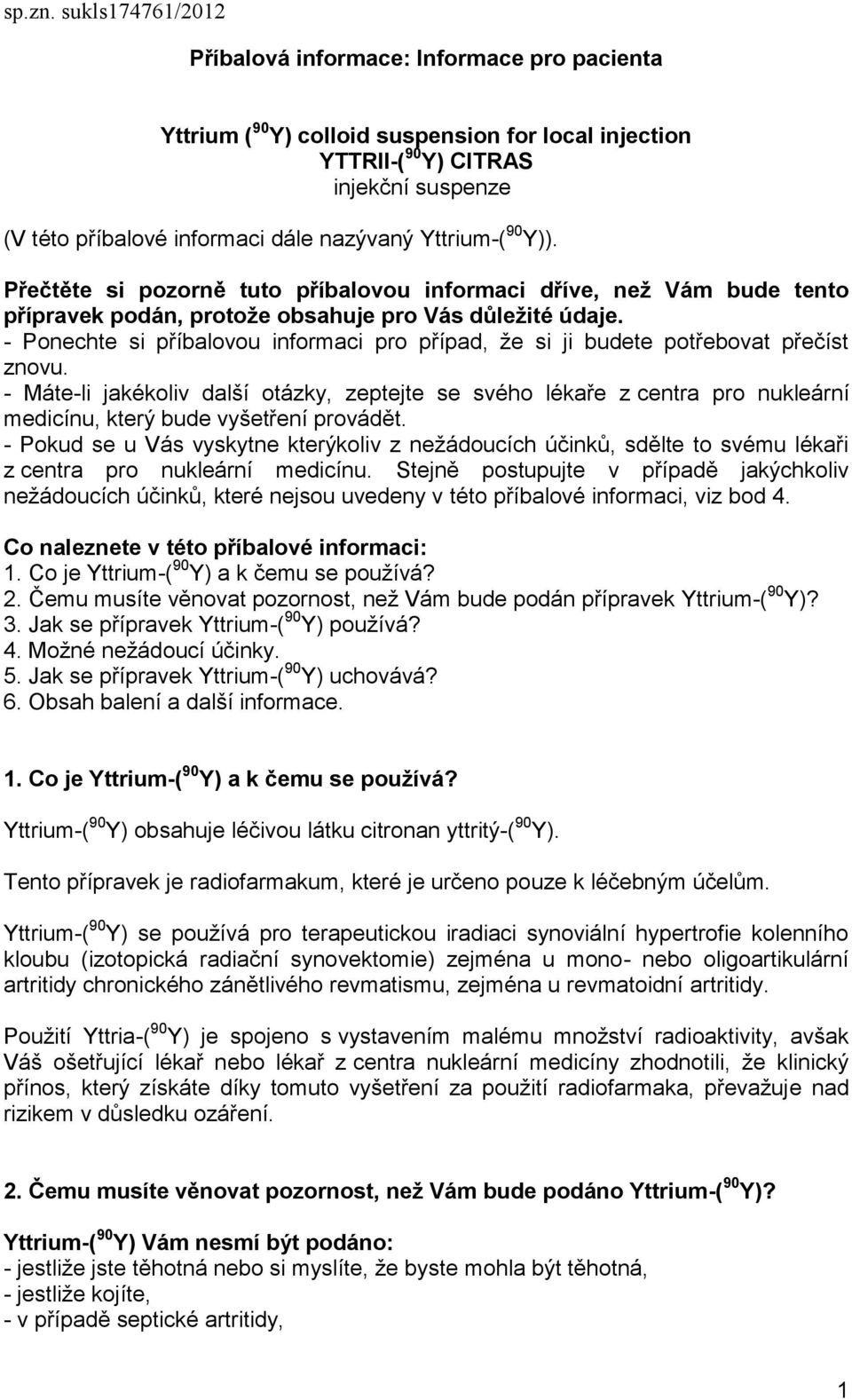 sp.zn. sukls174761/2012

Příbalová informace: Informace pro pacienta

Yttrium ($^{90}$Y) colloid suspension for local injection
YTTRII-($^{90}$Y) CITRAS
injekční suspenze
(V této příbalové informaci dále nazývaný Yttrium-($^{90}$Y)).

Přečtěte si pozorně tuto příbalovou informaci dříve, než Vám bude tento přípravek podán, protože obsahuje pro Vás důležité údaje.
- Ponechte si příbalovou informaci pro případ, že si ji budete potřebovat přečíst znovu.
- Máte-li jakékoliv další otázky, zeptejte se svého lékaře z centra pro nukleární medicínu, který bude vyšetření provádět.
- Pokud se u Vás vyskytne kterýkoliv z nežádoucích účinků, sdělte to svému lékaři z centra pro nukleární medicínu. Stejně postupujte v případě jakýchkoliv nežádoucích účinků, které nejsou uvedeny v této příbalové informaci, viz bod 4.

Co naleznete v této příbalové informaci:
1. Co je Yttrium-($^{90}$Y) a k čemu se používá?
2. Čemu musíte věnovat pozornost, než Vám bude podán přípravek Yttrium-($^{90}$Y)?
3. Jak se přípravek Yttrium-($^{90}$Y) používá?
4. Možné nežádoucí účinky.
5. Jak se přípravek Yttrium-($^{90}$Y) uchovává?
6. Obsah balení a další informace.

1. Co je Yttrium-($^{90}$Y) a k čemu se používá?

Yttrium-($^{90}$Y) obsahuje léčivou látku citronan yttritý-($^{90}$Y).

Tento přípravek je radiofarmakum, které je určeno pouze k léčebným účelům.

Yttrium-($^{90}$Y) se používá pro terapeutickou iradiaci synoviální hypertrofie kolenního kloubu (izotopická radiační synovektomie) zejména u mono- nebo oligoartikulární artritidy chronického zánětlivého revmatismu, zejména u revmatoidní artritidy.

Použití Yttria-($^{90}$Y) je spojeno s vystavením malému množství radioaktivity, avšak Váš ošetřující lékař nebo lékař z centra nukleární medicíny zhodnotili, že klinický přínos, který získáte díky tomuto vyšetření za použití radiofarmaka, převažuje nad rizikem v důsledku ozáření.

2. Čemu musíte věnovat pozornost, než Vám bude podáno Yttrium-($^{90}$Y)?

Yttrium-($^{90}$Y) Vám nesmí být podáno:
- jestliže jste těhotná nebo si myslíte, že byste mohla být těhotná,
- jestliže kojíte,
- v případě septické artritidy,

1